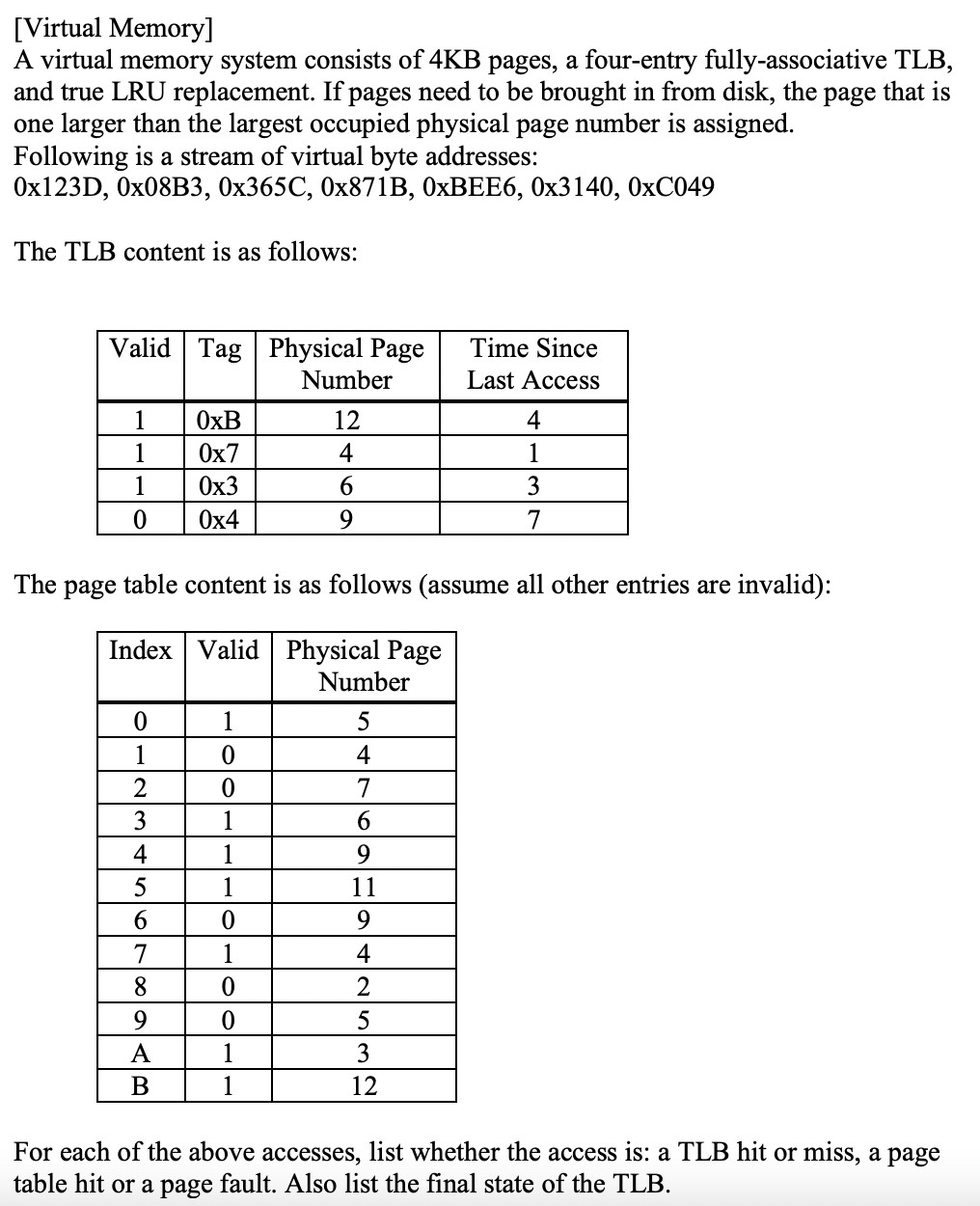 [Virtual Memory]
A virtual memory system consists of 4KB pages, a four-entry fully-associative TLB, and true LRU replacement. If pages need to be brought in from disk, the page that is one larger than the largest occupied physical page number is assigned.
Following is a stream of virtual byte addresses:
0x123D, 0x08B3, 0x365C, 0x871B, 0xBEE6, 0x3140, 0xC049

The TLB content is as follows:

| Valid | Tag | Physical Page Number | Time Since Last Access |
|---|---|---|---|
| 1 | 0xB | 12 | 4 |
| 1 | 0x7 | 4 | 1 |
| 1 | 0x3 | 6 | 3 |
| 0 | 0x4 | 9 | 7 |

The page table content is as follows (assume all other entries are invalid):

| Index | Valid | Physical Page Number |
|---|---|---|
| 0 | 1 | 5 |
| 1 | 0 | 4 |
| 2 | 0 | 7 |
| 3 | 1 | 6 |
| 4 | 1 | 9 |
| 5 | 1 | 11 |
| 6 | 0 | 9 |
| 7 | 1 | 4 |
| 8 | 0 | 2 |
| 9 | 0 | 5 |
| A | 1 | 3 |
| B | 1 | 12 |

For each of the above accesses, list whether the access is: a TLB hit or miss, a page table hit or a page fault. Also list the final state of the TLB.